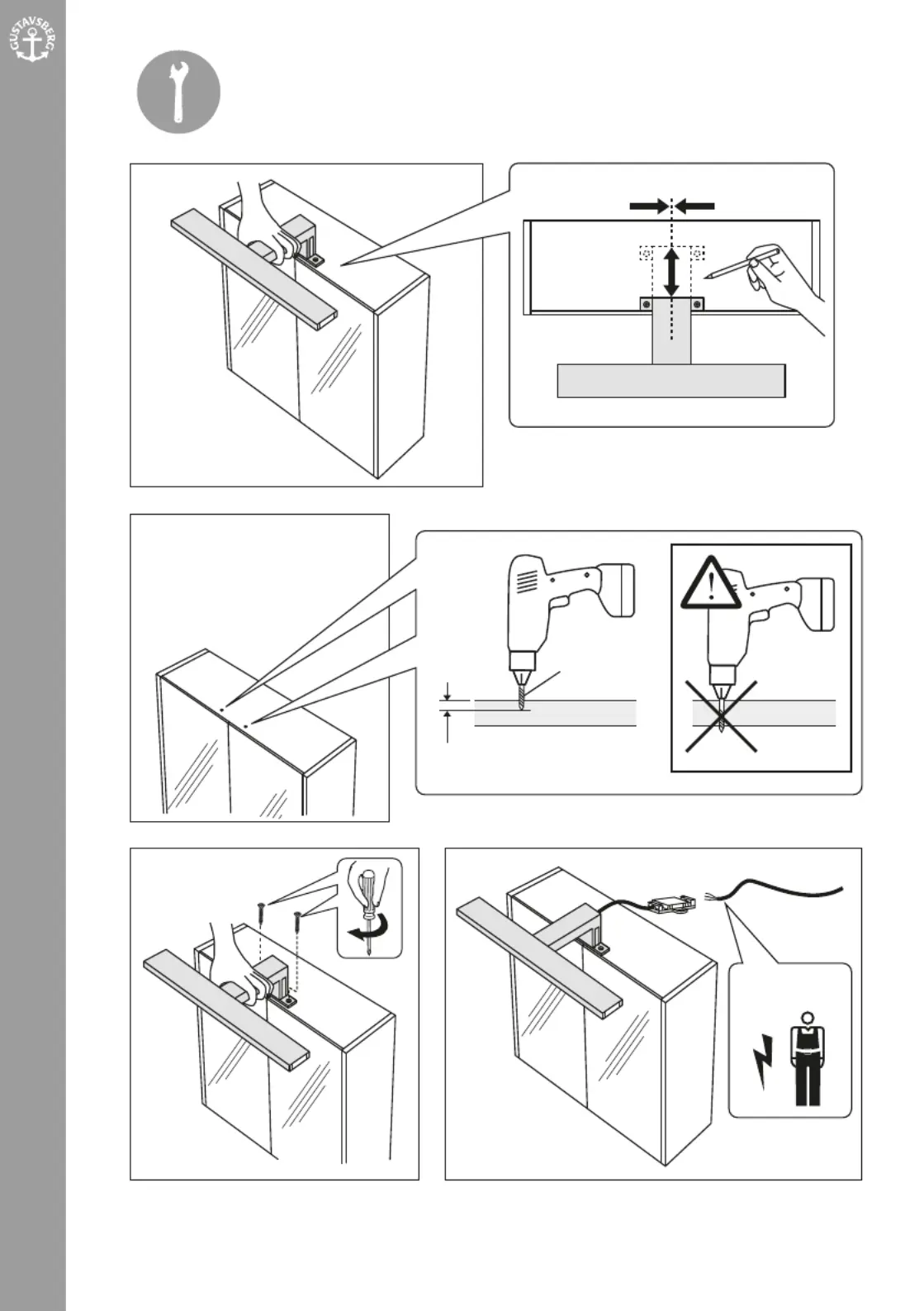 GUSTAVSBERG